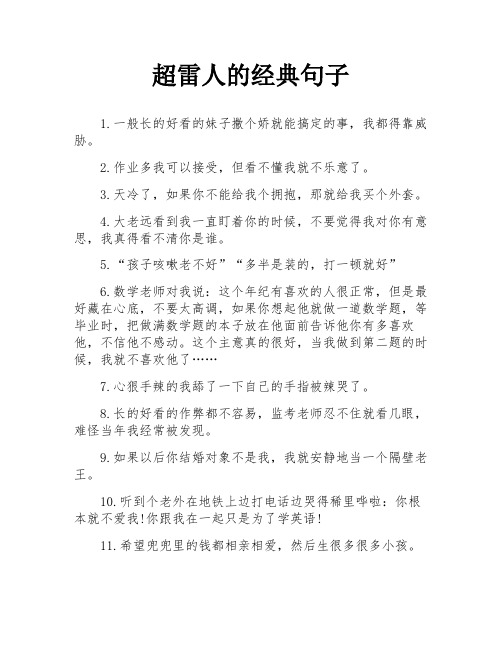 超雷人的经典句子

1.一般长的好看的妹子撒个娇就能搞定的事，我都得靠威胁。

2.作业多我可以接受，但看不懂我就不乐意了。

3.天冷了，如果你不能给我个拥抱，那就给我买个外套。

4.大老远看到我一直盯着你的时候，不要觉得我对你有意思，我真得看不清你是谁。

5.“孩子咳嗽老不好”“多半是装的，打一顿就好”

6.数学老师对我说：这个年纪有喜欢的人很正常，但是最好藏在心底，不要太高调，如果你想起他就做一道数学题，等毕业时，把做满数学题的本子放在他面前告诉他你有多喜欢他，不信他不感动。这个主意真的很好，当我做到第二题的时候，我就不喜欢他了……

7.心狠手辣的我舔了一下自己的手指被辣哭了。

8.长的好看的作弊都不容易，监考老师忍不住就看几眼，难怪当年我经常被发现。

9.如果以后你结婚对象不是我，我就安静地当一个隔壁老王。

10.听到个老外在地铁上边打电话边哭得稀里哗啦：你根本就不爱我!你跟我在一起只是为了学英语!

11.希望兜兜里的钱都相亲相爱，然后生很多很多小孩。